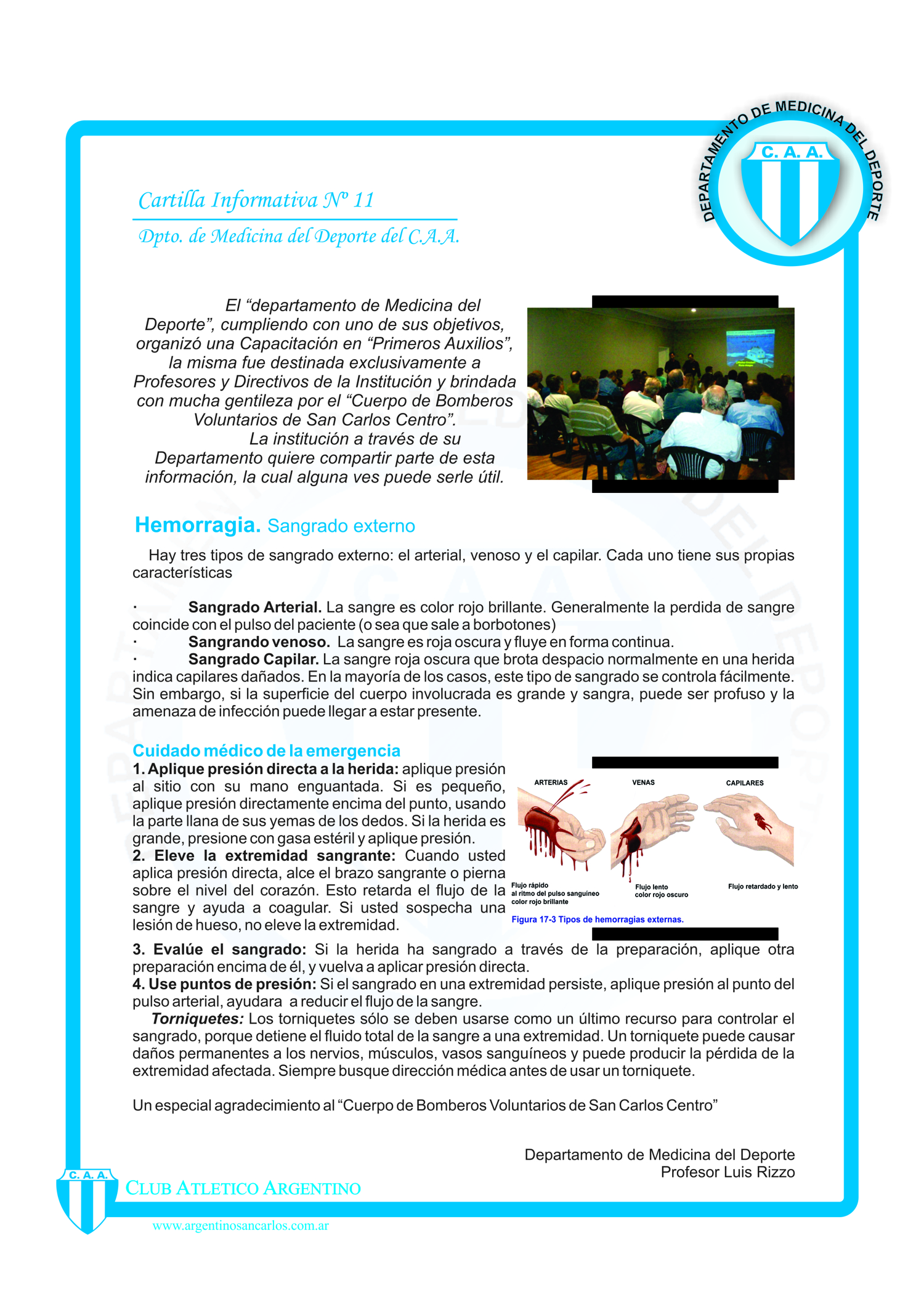 DEPARTAMENTO DE MEDICINA DEL DEPORTE
C. A. A.

Cartilla Informativa Nº 11
Dpto. de Medicina del Deporte del C.A.A.

El “departamento de Medicina del Deporte”, cumpliendo con uno de sus objetivos, organizó una Capacitación en “Primeros Auxilios”, la misma fue destinada exclusivamente a Profesores y Directivos de la Institución y brindada con mucha gentileza por el “Cuerpo de Bomberos Voluntarios de San Carlos Centro”.
La institución a través de su Departamento quiere compartir parte de esta información, la cual alguna ves puede serle útil.

Hemorragia. Sangrado externo

Hay tres tipos de sangrado externo: el arterial, venoso y el capilar. Cada uno tiene sus propias características

· Sangrado Arterial. La sangre es color rojo brillante. Generalmente la perdida de sangre coincide con el pulso del paciente (o sea que sale a borbotones)
· Sangrando venoso. La sangre es roja oscura y fluye en forma continua.
· Sangrado Capilar. La sangre roja oscura que brota despacio normalmente en una herida indica capilares dañados. En la mayoría de los casos, este tipo de sangrado se controla fácilmente. Sin embargo, si la superficie del cuerpo involucrada es grande y sangra, puede ser profuso y la amenaza de infección puede llegar a estar presente.

Cuidado médico de la emergencia
1. Aplique presión directa a la herida: aplique presión al sitio con su mano enguantada. Si es pequeño, aplique presión directamente encima del punto, usando la parte llana de sus yemas de los dedos. Si la herida es grande, presione con gasa estéril y aplique presión.
2. Eleve la extremidad sangrante: Cuando usted aplica presión directa, alce el brazo sangrante o pierna sobre el nivel del corazón. Esto retarda el flujo de la sangre y ayuda a coagular. Si usted sospecha una lesión de hueso, no eleve la extremidad.

ARTERIAS
VENAS
CAPILARES
Flujo rápido al ritmo del pulso sanguíneo color rojo brillante
Flujo lento color rojo oscuro
Flujo retardado y lento
Figura 17-3 Tipos de hemorragias externas.

3. Evalúe el sangrado: Si la herida ha sangrado a través de la preparación, aplique otra preparación encima de él, y vuelva a aplicar presión directa.
4. Use puntos de presión: Si el sangrado en una extremidad persiste, aplique presión al punto del pulso arterial, ayudara a reducir el flujo de la sangre.
Torniquetes: Los torniquetes sólo se deben usarse como un último recurso para controlar el sangrado, porque detiene el fluido total de la sangre a una extremidad. Un torniquete puede causar daños permanentes a los nervios, músculos, vasos sanguíneos y puede producir la pérdida de la extremidad afectada. Siempre busque dirección médica antes de usar un torniquete.

Un especial agradecimiento al “Cuerpo de Bomberos Voluntarios de San Carlos Centro”

Departamento de Medicina del Deporte
Profesor Luis Rizzo

C. A. A.
CLUB ATLETICO ARGENTINO
www.argentinosancarlos.com.ar